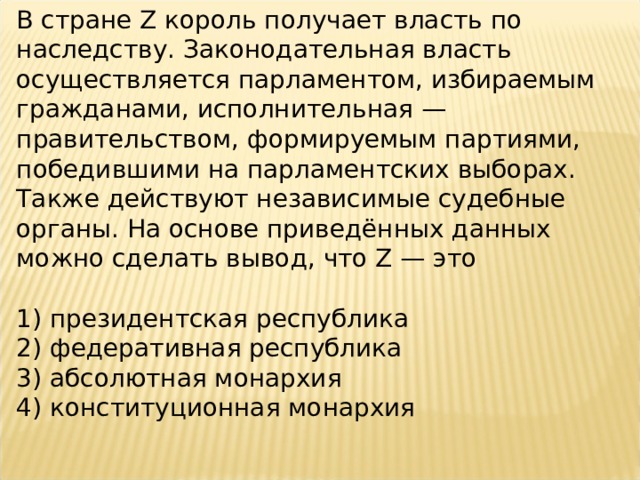 В стране Z король получает власть по наследству. Законодательная власть осуществляется парламентом, избираемым гражданами, исполнительная — правительством, формируемым партиями, победившими на парламентских выборах. Также действуют независимые судебные органы. На основе приведённых данных можно сделать вывод, что Z — это

1) президентская республика
2) федеративная республика
3) абсолютная монархия
4) конституционная монархия